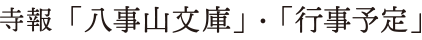 寺報「八事山文庫」・「行事予定」